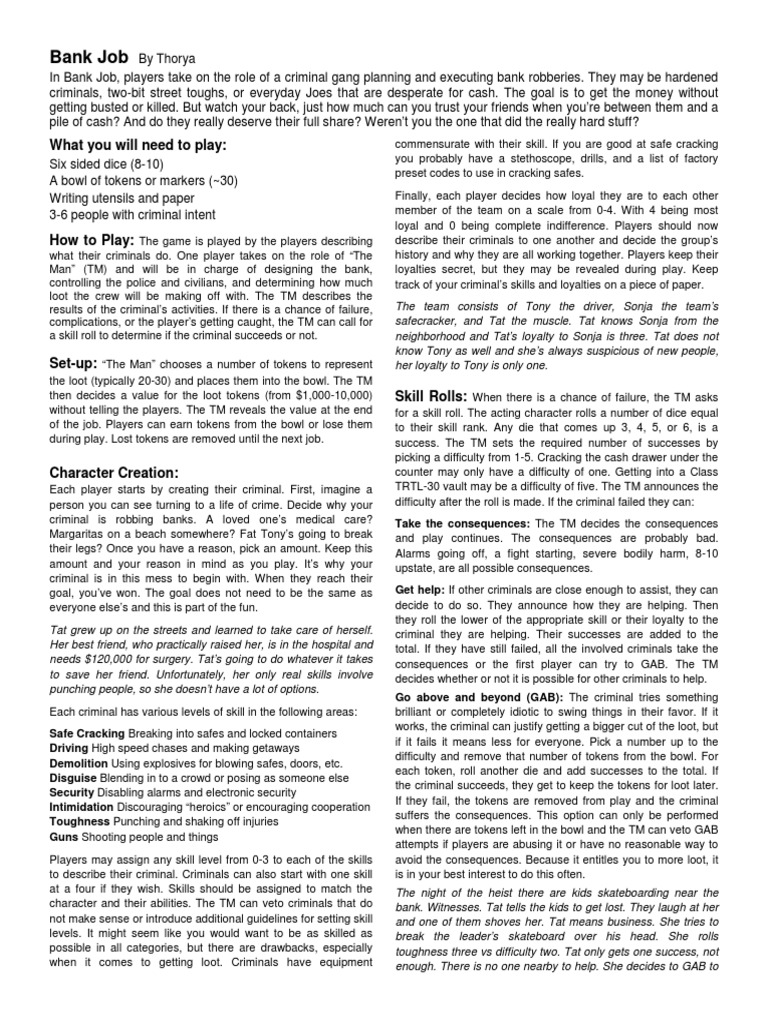 Bank Job By Thorya

In Bank Job, players take on the role of a criminal gang planning and executing bank robberies. They may be hardened criminals, two-bit street toughs, or everyday Joes that are desperate for cash. The goal is to get the money without getting busted or killed. But watch your back, just how much can you trust your friends when you're between them and a pile of cash? And do they really deserve their full share? Weren't you the one that did the really hard stuff?

What you will need to play:

Six sided dice (8-10)
A bowl of tokens or markers (~30)
Writing utensils and paper
3-6 people with criminal intent

How to Play: The game is played by the players describing what their criminals do. One player takes on the role of "The Man" (TM) and will be in charge of designing the bank, controlling the police and civilians, and determining how much loot the crew will be making off with. The TM describes the results of the criminal's activities. If there is a chance of failure, complications, or the player's getting caught, the TM can call for a skill roll to determine if the criminal succeeds or not.

Set-up: "The Man" chooses a number of tokens to represent the loot (typically 20-30) and places them into the bowl. The TM then decides a value for the loot tokens (from $1,000-10,000) without telling the players. The TM reveals the value at the end of the job. Players can earn tokens from the bowl or lose them during play. Lost tokens are removed until the next job.

Character Creation:

Each player starts by creating their criminal. First, imagine a person you can see turning to a life of crime. Decide why your criminal is robbing banks. A loved one's medical care? Margaritas on a beach somewhere? Fat Tony's going to break their legs? Once you have a reason, pick an amount. Keep this amount and your reason in mind as you play. It's why your criminal is in this mess to begin with. When they reach their goal, you've won. The goal does not need to be the same as everyone else's and this is part of the fun.

Tat grew up on the streets and learned to take care of herself. Her best friend, who practically raised her, is in the hospital and needs $120,000 for surgery. Tat's going to do whatever it takes to save her friend. Unfortunately, her only real skills involve punching people, so she doesn't have a lot of options.

Each criminal has various levels of skill in the following areas:

Safe Cracking Breaking into safes and locked containers
Driving High speed chases and making getaways
Demolition Using explosives for blowing safes, doors, etc.
Disguise Blending in to a crowd or posing as someone else
Security Disabling alarms and electronic security
Intimidation Discouraging "heroics" or encouraging cooperation
Toughness Punching and shaking off injuries
Guns Shooting people and things

Players may assign any skill level from 0-3 to each of the skills to describe their criminal. Criminals can also start with one skill at a four if they wish. Skills should be assigned to match the character and their abilities. The TM can veto criminals that do not make sense or introduce additional guidelines for setting skill levels. It might seem like you would want to be as skilled as possible in all categories, but there are drawbacks, especially when it comes to getting loot. Criminals have equipment commensurate with their skill. If you are good at safe cracking you probably have a stethoscope, drills, and a list of factory preset codes to use in cracking safes.

Finally, each player decides how loyal they are to each other member of the team on a scale from 0-4. With 4 being most loyal and 0 being complete indifference. Players should now describe their criminals to one another and decide the group's history and why they are all working together. Players keep their loyalties secret, but they may be revealed during play. Keep track of your criminal's skills and loyalties on a piece of paper.

The team consists of Tony the driver, Sonja the team's safecracker, and Tat the muscle. Tat knows Sonja from the neighborhood and Tat's loyalty to Sonja is three. Tat does not know Tony as well and she's always suspicious of new people, her loyalty to Tony is only one.

Skill Rolls: When there is a chance of failure, the TM asks for a skill roll. The acting character rolls a number of dice equal to their skill rank. Any die that comes up 3, 4, 5, or 6, is a success. The TM sets the required number of successes by picking a difficulty from 1-5. Cracking the cash drawer under the counter may only have a difficulty of one. Getting into a Class TRTL-30 vault may be a difficulty of five. The TM announces the difficulty after the roll is made. If the criminal failed they can:

Take the consequences: The TM decides the consequences and play continues. The consequences are probably bad. Alarms going off, a fight starting, severe bodily harm, 8-10 upstate, are all possible consequences.

Get help: If other criminals are close enough to assist, they can decide to do so. They announce how they are helping. Then they roll the lower of the appropriate skill or their loyalty to the criminal they are helping. Their successes are added to the total. If they have still failed, all the involved criminals take the consequences or the first player can try to GAB. The TM decides whether or not it is possible for other criminals to help.

Go above and beyond (GAB): The criminal tries something brilliant or completely idiotic to swing things in their favor. If it works, the criminal can justify getting a bigger cut of the loot, but if it fails it means less for everyone. Pick a number up to the difficulty and remove that number of tokens from the bowl. For each token, roll another die and add successes to the total. If the criminal succeeds, they get to keep the tokens for loot later. If they fail, the tokens are removed from play and the criminal suffers the consequences. This option can only be performed when there are tokens left in the bowl and the TM can veto GAB attempts if players are abusing it or have no reasonable way to avoid the consequences. Because it entitles you to more loot, it is in your best interest to do this often.

The night of the heist there are kids skateboarding near the bank. Witnesses. Tat tells the kids to get lost. They laugh at her and one of them shoves her. Tat means business. She tries to break the leader's skateboard over his head. She rolls toughness three vs difficulty two. Tat only gets one success, not enough. There is no one nearby to help. She decides to GAB to